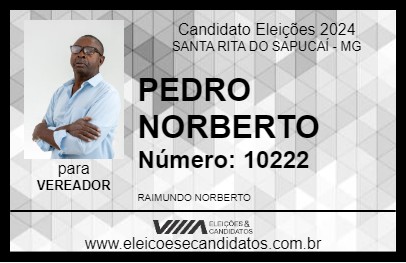 Candidato Eleições 2024
SANTA RITA DO SAPUCAÍ - MG

PEDRO NORBERTO

Número: 10222

para
VEREADOR

RAIMUNDO NORBERTO

VIIIA ELEIÇÕES & CANDIDATOS

www.eleicoesecandidatos.com.br